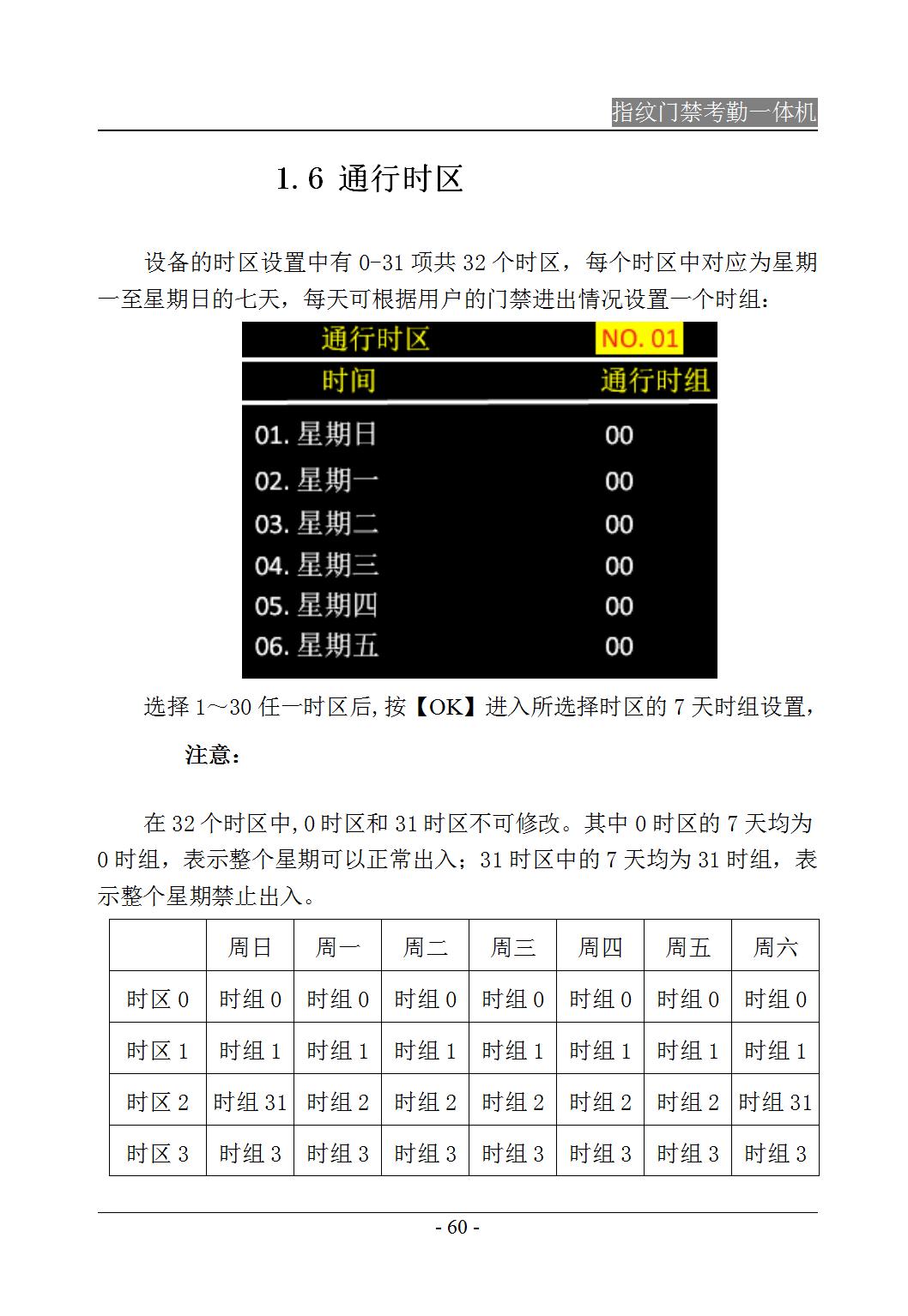 指纹门禁考勤一体机

1.6 通行时区

设备的时区设置中有 0-31 项共 32 个时区，每个时区中对应为星期一至星期日的七天，每天可根据用户的门禁进出情况设置一个时组：

通行时区 NO. 01
时间 通行时组
01. 星期日 00
02. 星期一 00
03. 星期二 00
04. 星期三 00
05. 星期四 00
06. 星期五 00

选择 1～30 任一时区后,按【OK】进入所选择时区的 7 天时组设置，

注意：

在 32 个时区中,0 时区和 31 时区不可修改。其中 0 时区的 7 天均为 0 时组，表示整个星期可以正常出入；31 时区中的 7 天均为 31 时组，表示整个星期禁止出入。

| | 周日 | 周一 | 周二 | 周三 | 周四 | 周五 | 周六 |
|---|---|---|---|---|---|---|---|
| 时区 0 | 时组 0 | 时组 0 | 时组 0 | 时组 0 | 时组 0 | 时组 0 | 时组 0 |
| 时区 1 | 时组 1 | 时组 1 | 时组 1 | 时组 1 | 时组 1 | 时组 1 | 时组 1 |
| 时区 2 | 时组 31 | 时组 2 | 时组 2 | 时组 2 | 时组 2 | 时组 2 | 时组 31 |
| 时区 3 | 时组 3 | 时组 3 | 时组 3 | 时组 3 | 时组 3 | 时组 3 | 时组 3 |

- 60 -